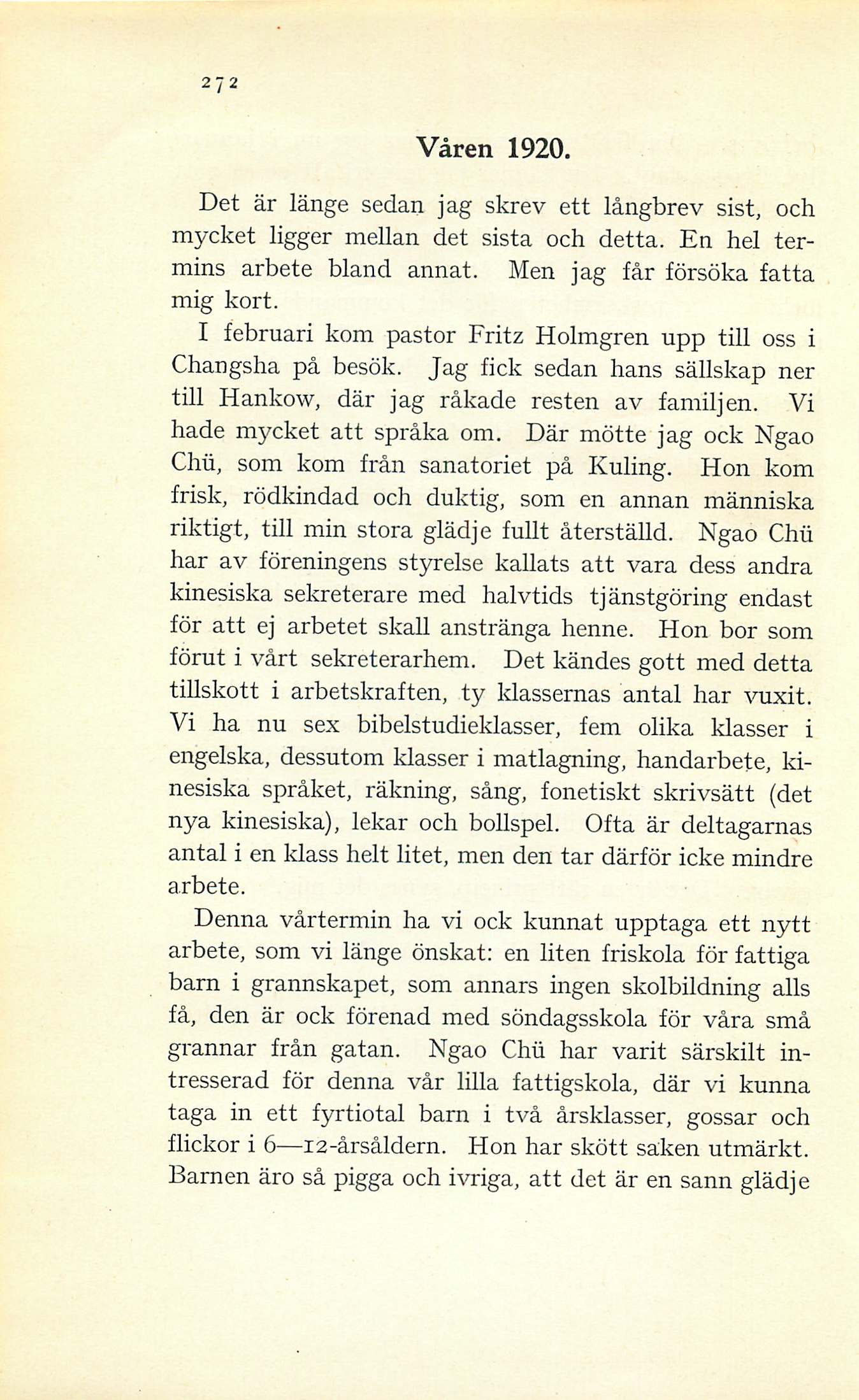 272

Våren 1920.

Det är länge sedan jag skrev ett långbrev sist, och mycket ligger mellan det sista och detta. En hel termins arbete bland annat. Men jag får försöka fatta mig kort.

I februari kom pastor Fritz Holmgren upp till oss i Changsha på besök. Jag fick sedan hans sällskap ner till Hankow, där jag råkade resten av familjen. Vi hade mycket att språka om. Där mötte jag ock Ngao Chü, som kom från sanatoriet på Kuling. Hon kom frisk, rödkindad och duktig, som en annan människa riktigt, till min stora glädje fullt återställd. Ngao Chü har av föreningens styrelse kallats att vara dess andra kinesiska sekreterare med halvtids tjänstgöring endast för att ej arbetet skall anstränga henne. Hon bor som förut i vårt sekreterarhem. Det kändes gott med detta tillskott i arbetskraften, ty klassernas antal har vuxit. Vi ha nu sex bibelstudieklasser, fem olika klasser i engelska, dessutom klasser i matlagning, handarbete, kinesiska språket, räkning, sång, fonetiskt skrivsätt (det nya kinesiska), lekar och bollspel. Ofta är deltagarnas antal i en klass helt litet, men den tar därför icke mindre arbete.

Denna vårtermin ha vi ock kunnat upptaga ett nytt arbete, som vi länge önskat: en liten friskola för fattiga barn i grannskapet, som annars ingen skolbildning alls få, den är ock förenad med söndagsskola för våra små grannar från gatan. Ngao Chü har varit särskilt intresserad för denna vår lilla fattigskola, där vi kunna taga in ett fyrtiotal barn i två årsklasser, gossar och flickor i 6—12-årsåldern. Hon har skött saken utmärkt. Barnen äro så pigga och ivriga, att det är en sann glädje